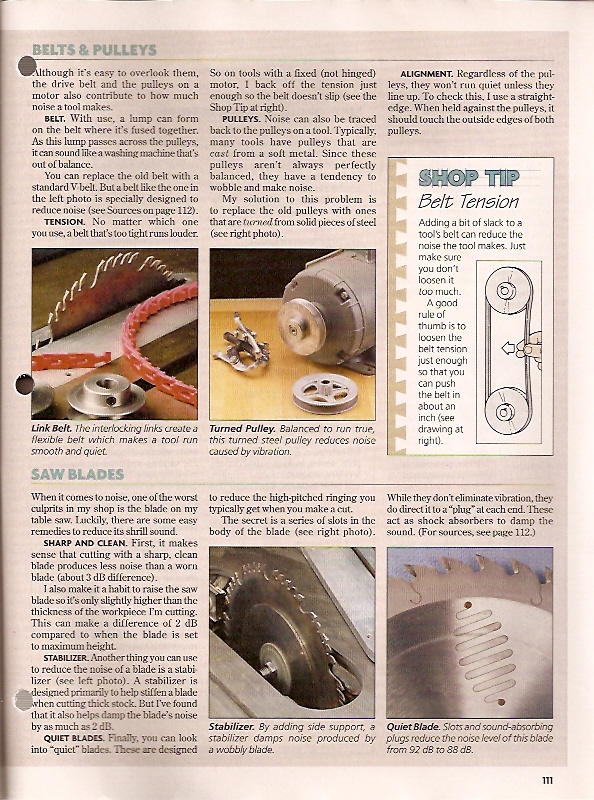 BELTS & PULLEYS

Although it's easy to overlook them, the drive belt and the pulleys on a motor also contribute to how much noise a tool makes.

BELT. With use, a lump can form on the belt where it's fused together. As this lump passes across the pulleys, it can sound like a washing machine that's out of balance.

You can replace the old belt with a standard V-belt. But a belt like the one in the left photo is specially designed to reduce noise (see Sources on page 112).

TENSION. No matter which one you use, a belt that's too tight runs louder. So on tools with a fixed (not hinged) motor, I back off the tension just enough so the belt doesn't slip (see the Shop Tip at right).

PULLEYS. Noise can also be traced back to the pulleys on a tool. Typically, many tools have pulleys that are cast from a soft metal. Since these pulleys aren't always perfectly balanced, they have a tendency to wobble and make noise.

My solution to this problem is to replace the old pulleys with ones that are turned from solid pieces of steel (see right photo).

ALIGNMENT. Regardless of the pulleys, they won't run quiet unless they line up. To check this, I use a straightedge. When held against the pulleys, it should touch the outside edges of both pulleys.

SHOP TIP
Belt Tension

Adding a bit of slack to a tool's belt can reduce the noise the tool makes. Just make sure you don't loosen it too much. A good rule of thumb is to loosen the belt tension just enough so that you can push the belt in about an inch (see drawing at right).

Link Belt. The interlocking links create a flexible belt which makes a tool run smooth and quiet.

Turned Pulley. Balanced to run true, this turned steel pulley reduces noise caused by vibration.

SAW BLADES

When it comes to noise, one of the worst culprits in my shop is the blade on my table saw. Luckily, there are some easy remedies to reduce its shrill sound.

SHARP AND CLEAN. First, it makes sense that cutting with a sharp, clean blade produces less noise than a worn blade (about 3 dB difference).

I also make it a habit to raise the saw blade so it's only slightly higher than the thickness of the workpiece I'm cutting. This can make a difference of 2 dB compared to when the blade is set to maximum height.

STABILIZER. Another thing you can use to reduce the noise of a blade is a stabilizer (see left photo). A stabilizer is designed primarily to help stiffen a blade when cutting thick stock. But I've found that it also helps damp the blade's noise by as much as 2 dB.

QUIET BLADES. Finally, you can look into "quiet" blades. These are designed to reduce the high-pitched ringing you typically get when you make a cut.

The secret is a series of slots in the body of the blade (see right photo). While they don't eliminate vibration, they do direct it to a "plug" at each end. These act as shock absorbers to damp the sound. (For sources, see page 112.)

Stabilizer. By adding side support, a stabilizer damps noise produced by a wobbly blade.

Quiet Blade. Slots and sound-absorbing plugs reduce the noise level of this blade from 92 dB to 88 dB.

111